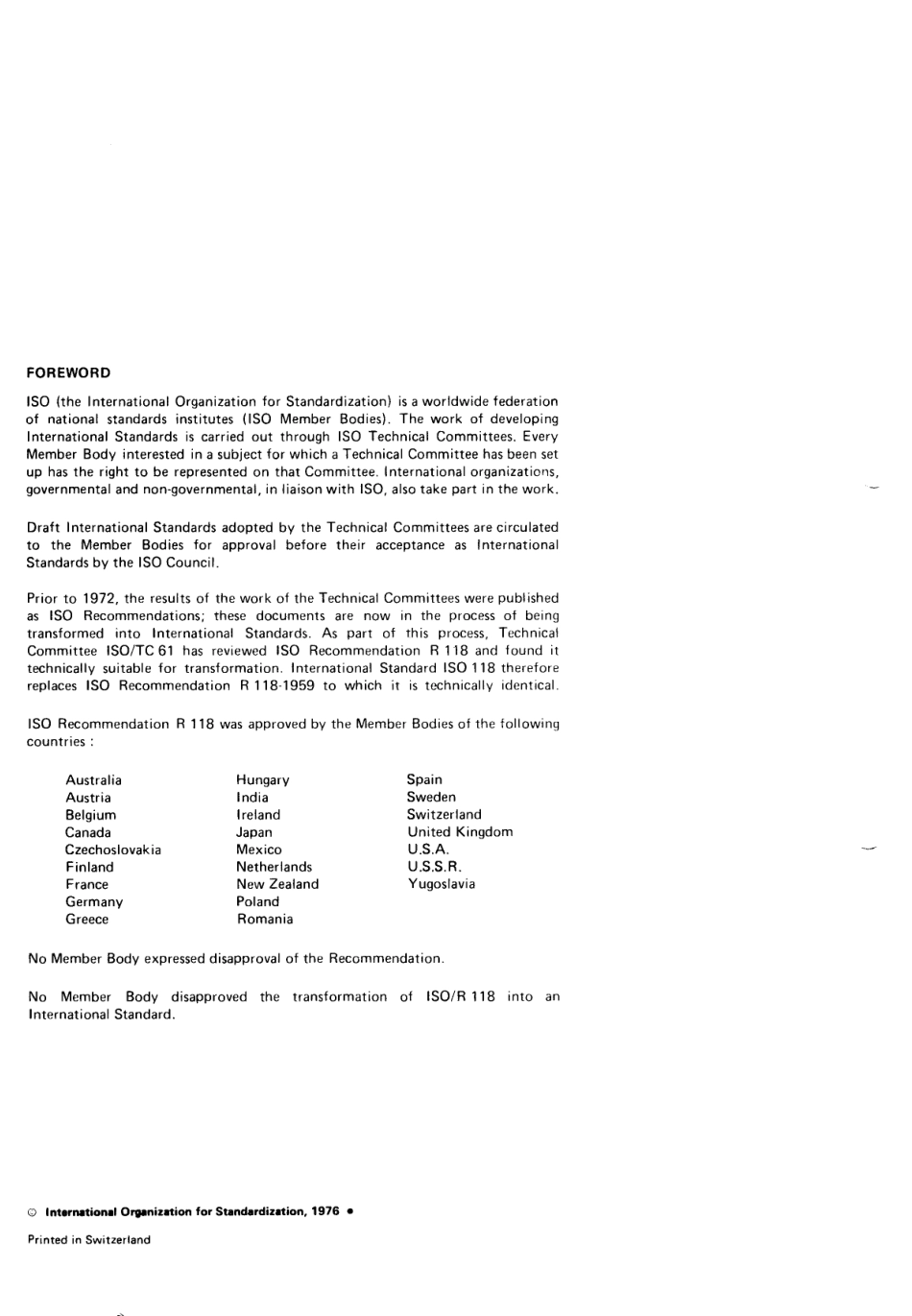 FOREWORD

ISO (the International Organization for Standardization) is a worldwide federation of national standards institutes (ISO Member Bodies). The work of developing International Standards is carried out through ISO Technical Committees. Every Member Body interested in a subject for which a Technical Committee has been set up has the right to be represented on that Committee. International organizations, governmental and non-governmental, in liaison with ISO, also take part in the work.

Draft International Standards adopted by the Technical Committees are circulated to the Member Bodies for approval before their acceptance as International Standards by the ISO Council.

Prior to 1972, the results of the work of the Technical Committees were published as ISO Recommendations; these documents are now in the process of being transformed into International Standards. As part of this process, Technical Committee ISO/TC 61 has reviewed ISO Recommendation R 118 and found it technically suitable for transformation. International Standard ISO 118 therefore replaces ISO Recommendation R 118-1959 to which it is technically identical.

ISO Recommendation R 118 was approved by the Member Bodies of the following countries :

Australia
Austria
Belgium
Canada
Czechoslovakia
Finland
France
Germany
Greece

Hungary
India
Ireland
Japan
Mexico
Netherlands
New Zealand
Poland
Romania

Spain
Sweden
Switzerland
United Kingdom
U.S.A.
U.S.S.R.
Yugoslavia

No Member Body expressed disapproval of the Recommendation.

No Member Body disapproved the transformation of ISO/R 118 into an International Standard.

© International Organization for Standardization, 1976 •

Printed in Switzerland